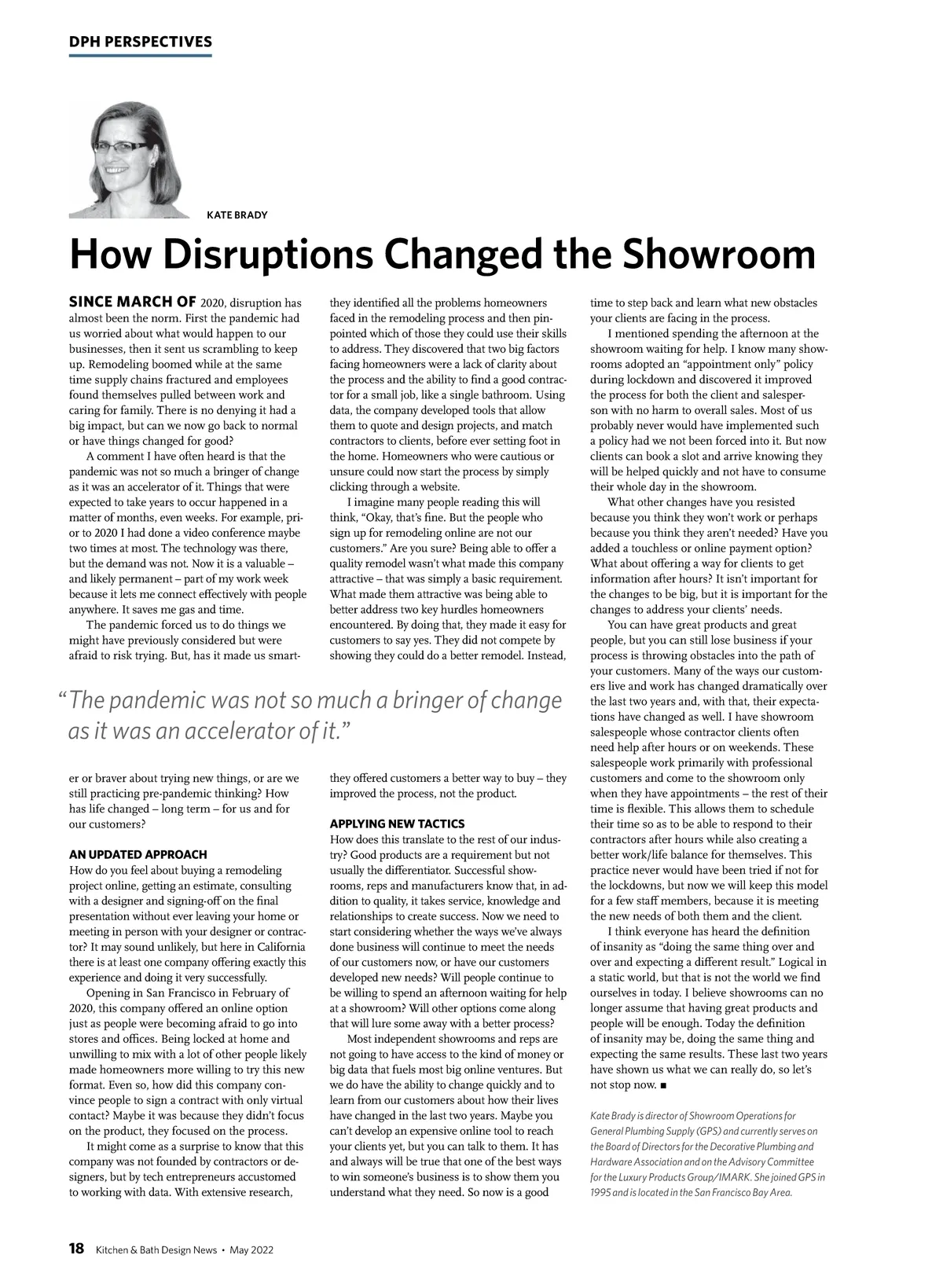 DPH PERSPECTIVES

KATE BRADY

How Disruptions Changed the Showroom

SINCE MARCH OF 2020, disruption has almost been the norm. First the pandemic had us worried about what would happen to our businesses, then it sent us scrambling to keep up. Remodeling boomed while at the same time supply chains fractured and employees found themselves pulled between work and caring for family. There is no denying it had a big impact, but can we now go back to normal or have things changed for good?

A comment I have often heard is that the pandemic was not so much a bringer of change as it was an accelerator of it. Things that were expected to take years to occur happened in a matter of months, even weeks. For example, prior to 2020 I had done a video conference maybe two times at most. The technology was there, but the demand was not. Now it is a valuable – and likely permanent – part of my work week because it lets me connect effectively with people anywhere. It saves me gas and time.

The pandemic forced us to do things we might have previously considered but were afraid to risk trying. But, has it made us smarter or braver about trying new things, or are we still practicing pre-pandemic thinking? How has life changed – long term – for us and for our customers?

AN UPDATED APPROACH
How do you feel about buying a remodeling project online, getting an estimate, consulting with a designer and signing-off on the final presentation without ever leaving your home or meeting in person with your designer or contractor? It may sound unlikely, but here in California there is at least one company offering exactly this experience and doing it very successfully.

Opening in San Francisco in February of 2020, this company offered an online option just as people were becoming afraid to go into stores and offices. Being locked at home and unwilling to mix with a lot of other people likely made homeowners more willing to try this new format. Even so, how did this company convince people to sign a contract with only virtual contact? Maybe it was because they didn't focus on the product, they focused on the process.

It might come as a surprise to know that this company was not founded by contractors or designers, but by tech entrepreneurs accustomed to working with data. With extensive research, they identified all the problems homeowners faced in the remodeling process and then pinpointed which of those they could use their skills to address. They discovered that two big factors facing homeowners were a lack of clarity about the process and the ability to find a good contractor for a small job, like a single bathroom. Using data, the company developed tools that allow them to quote and design projects, and match contractors to clients, before ever setting foot in the home. Homeowners who were cautious or unsure could now start the process by simply clicking through a website.

I imagine many people reading this will think, "Okay, that's fine. But the people who sign up for remodeling online are not our customers." Are you sure? Being able to offer a quality remodel wasn't what made this company attractive – that was simply a basic requirement. What made them attractive was being able to better address two key hurdles homeowners encountered. By doing that, they made it easy for customers to say yes. They did not compete by showing they could do a better remodel. Instead, they offered customers a better way to buy – they improved the process, not the product.

"The pandemic was not so much a bringer of change as it was an accelerator of it."

APPLYING NEW TACTICS
How does this translate to the rest of our industry? Good products are a requirement but not usually the differentiator. Successful showrooms, reps and manufacturers know that, in addition to quality, it takes service, knowledge and relationships to create success. Now we need to start considering whether the ways we've always done business will continue to meet the needs of our customers now, or have our customers developed new needs? Will people continue to be willing to spend an afternoon waiting for help at a showroom? Will other options come along that will lure some away with a better process?

Most independent showrooms and reps are not going to have access to the kind of money or big data that fuels most big online ventures. But we do have the ability to change quickly and to learn from our customers about how their lives have changed in the last two years. Maybe you can't develop an expensive online tool to reach your clients yet, but you can talk to them. It has and always will be true that one of the best ways to win someone's business is to show them you understand what they need. So now is a good time to step back and learn what new obstacles your clients are facing in the process.

I mentioned spending the afternoon at the showroom waiting for help. I know many showrooms adopted an "appointment only" policy during lockdown and discovered it improved the process for both the client and salesperson with no harm to overall sales. Most of us probably never would have implemented such a policy had we not been forced into it. But now clients can book a slot and arrive knowing they will be helped quickly and not have to consume their whole day in the showroom.

What other changes have you resisted because you think they won't work or perhaps because you think they aren't needed? Have you added a touchless or online payment option? What about offering a way for clients to get information after hours? It isn't important for the changes to be big, but it is important for the changes to address your clients' needs.

You can have great products and great people, but you can still lose business if your process is throwing obstacles into the path of your customers. Many of the ways our customers live and work has changed dramatically over the last two years and, with that, their expectations have changed as well. I have showroom salespeople whose contractor clients often need help after hours or on weekends. These salespeople work primarily with professional customers and come to the showroom only when they have appointments – the rest of their time is flexible. This allows them to schedule their time so as to be able to respond to their contractors after hours while also creating a better work/life balance for themselves. This practice never would have been tried if not for the lockdowns, but now we will keep this model for a few staff members, because it is meeting the new needs of both them and the client.

I think everyone has heard the definition of insanity as "doing the same thing over and over and expecting a different result." Logical in a static world, but that is not the world we find ourselves in today. I believe showrooms can no longer assume that having great products and people will be enough. Today the definition of insanity may be, doing the same thing and expecting the same results. These last two years have shown us what we can really do, so let's not stop now. ■

Kate Brady is director of Showroom Operations for General Plumbing Supply (GPS) and currently serves on the Board of Directors for the Decorative Plumbing and Hardware Association and on the Advisory Committee for the Luxury Products Group/IMARK. She joined GPS in 1995 and is located in the San Francisco Bay Area.

18 Kitchen & Bath Design News • May 2022